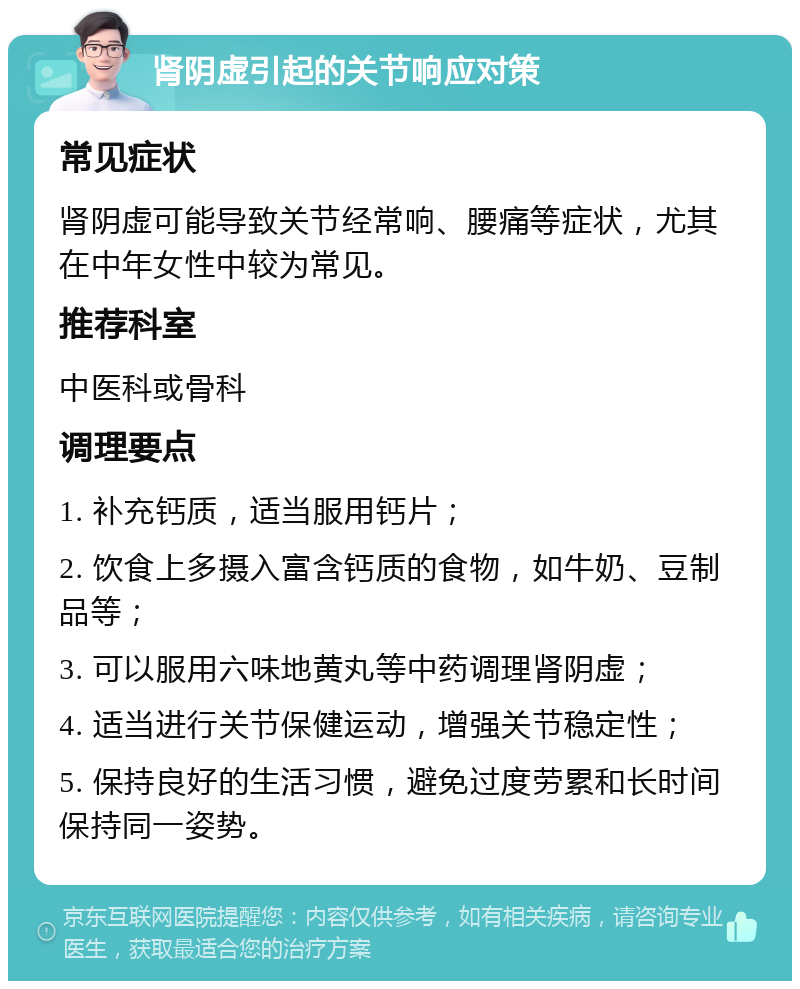 肾阴虚引起的关节响应对策

常见症状

肾阴虚可能导致关节经常响、腰痛等症状，尤其在中年女性中较为常见。

推荐科室

中医科或骨科

调理要点

1. 补充钙质，适当服用钙片；

2. 饮食上多摄入富含钙质的食物，如牛奶、豆制品等；

3. 可以服用六味地黄丸等中药调理肾阴虚；

4. 适当进行关节保健运动，增强关节稳定性；

5. 保持良好的生活习惯，避免过度劳累和长时间保持同一姿势。

京东互联网医院提醒您：内容仅供参考，如有相关疾病，请咨询专业医生，获取最适合您的治疗方案